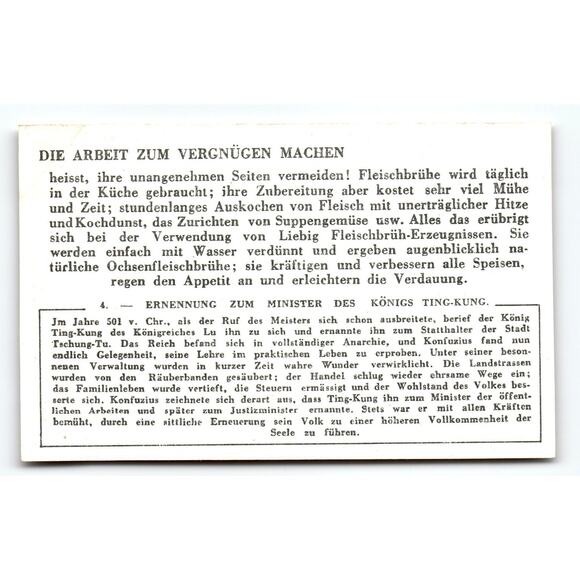 DIE ARBEIT ZUM VERGNÜGEN MACHEN

heisst, ihre unangenehmen Seiten vermeiden! Fleischbrühe wird täglich in der Küche gebraucht; ihre Zubereitung aber kostet sehr viel Mühe und Zeit; stundenlanges Auskochen von Fleisch mit unerträglicher Hitze und Kochdunst, das Zurichten von Suppengemüse usw. Alles das erübrigt sich bei der Verwendung von Liebig Fleischbrüh-Erzeugnissen. Sie werden einfach mit Wasser verdünnt und ergeben augenblicklich natürliche Ochsenfleischbrühe; sie kräftigen und verbessern alle Speisen, regen den Appetit an und erleichtern die Verdauung.

4. — ERNENNUNG ZUM MINISTER DES KÖNIGS TING-KUNG.

Jm Jahre 501 v. Chr., als der Ruf des Meisters sich schon ausbreitete, berief der König Ting-Kung des Königreiches Lu ihn zu sich und ernannte ihn zum Statthalter der Stadt Tschung-Tu. Das Reich befand sich in vollständiger Anarchie, und Konfuzius fand nun endlich Gelegenheit, seine Lehre im praktischen Leben zu erproben. Unter seiner besonnenen Verwaltung wurden in kurzer Zeit wahre Wunder verwirklicht. Die Landstrassen wurden von den Räuberbanden gesäubert; der Handel schlug wieder ehrsame Wege ein; das Familienleben wurde vertieft, die Steuern ermässigt und der Wohlstand des Volkes besserte sich. Konfuzius zeichnete sich derart aus, dass Ting-Kung ihn zum Minister der öffentlichen Arbeiten und später zum Justizminister ernannte. Stets war er mit allen Kräften bemüht, durch eine sittliche Erneuerung sein Volk zu einer höheren Vollkommenheit der Seele zu führen.